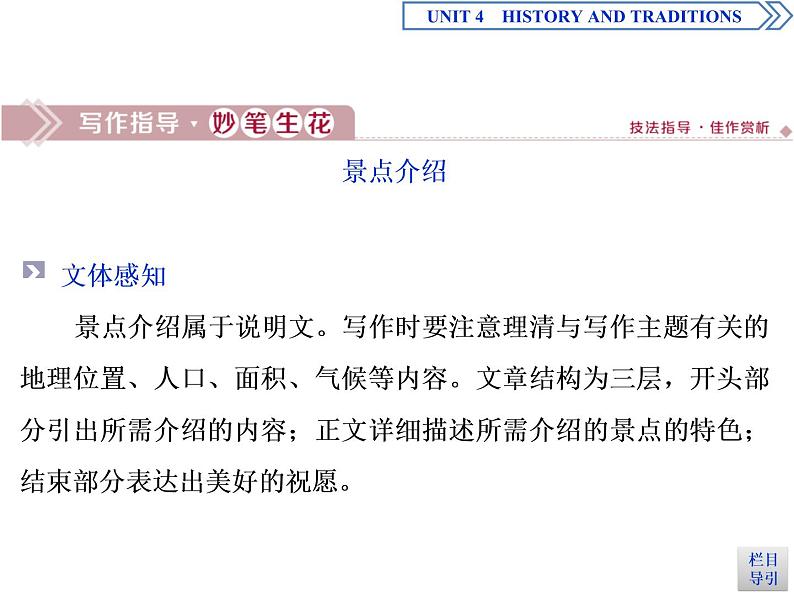 UNIT 4 HISTORY AND TRADITIONS

写作指导·妙笔生花

技法指导·佳作赏析

景点介绍

文体感知

景点介绍属于说明文。写作时要注意理清与写作主题有关的地理位置、人口、面积、气候等内容。文章结构为三层，开头部分引出所需介绍的内容；正文详细描述所需介绍的景点的特色；结束部分表达出美好的祝愿。

栏目导引